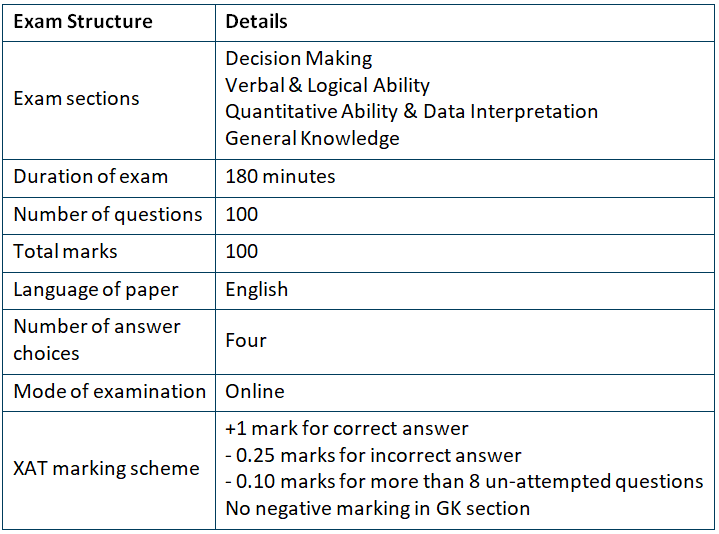 | Exam Structure | Details |
|---|---|
| Exam sections | Decision Making<br>Verbal & Logical Ability<br>Quantitative Ability & Data Interpretation<br>General Knowledge |
| Duration of exam | 180 minutes |
| Number of questions | 100 |
| Total marks | 100 |
| Language of paper | English |
| Number of answer choices | Four |
| Mode of examination | Online |
| XAT marking scheme | +1 mark for correct answer<br>- 0.25 marks for incorrect answer<br>- 0.10 marks for more than 8 un-attempted questions<br>No negative marking in GK section |